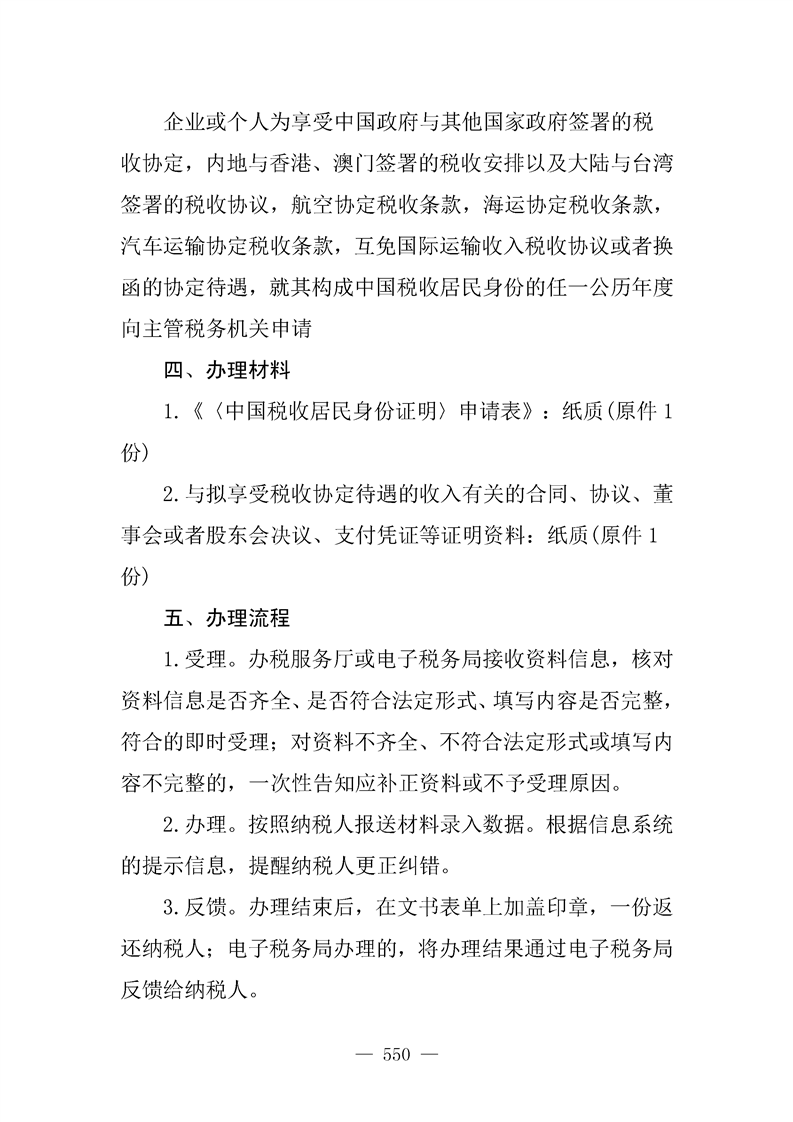 企业或个人为享受中国政府与其他国家政府签署的税收协定，内地与香港、澳门签署的税收安排以及大陆与台湾签署的税收协议，航空协定税收条款，海运协定税收条款，汽车运输协定税收条款，互免国际运输收入税收协议或者换函的协定待遇，就其构成中国税收居民身份的任一公历年度向主管税务机关申请

四、办理材料

1.《〈中国税收居民身份证明〉申请表》：纸质(原件 1 份)

2.与拟享受税收协定待遇的收入有关的合同、协议、董事会或者股东会决议、支付凭证等证明资料：纸质(原件 1 份)

五、办理流程

1.受理。办税服务厅或电子税务局接收资料信息，核对资料信息是否齐全、是否符合法定形式、填写内容是否完整，符合的即时受理；对资料不齐全、不符合法定形式或填写内容不完整的，一次性告知应补正资料或不予受理原因。

2.办理。按照纳税人报送材料录入数据。根据信息系统的提示信息，提醒纳税人更正纠错。

3.反馈。办理结束后，在文书表单上加盖印章，一份返还纳税人；电子税务局办理的，将办理结果通过电子税务局反馈给纳税人。

— 550 —